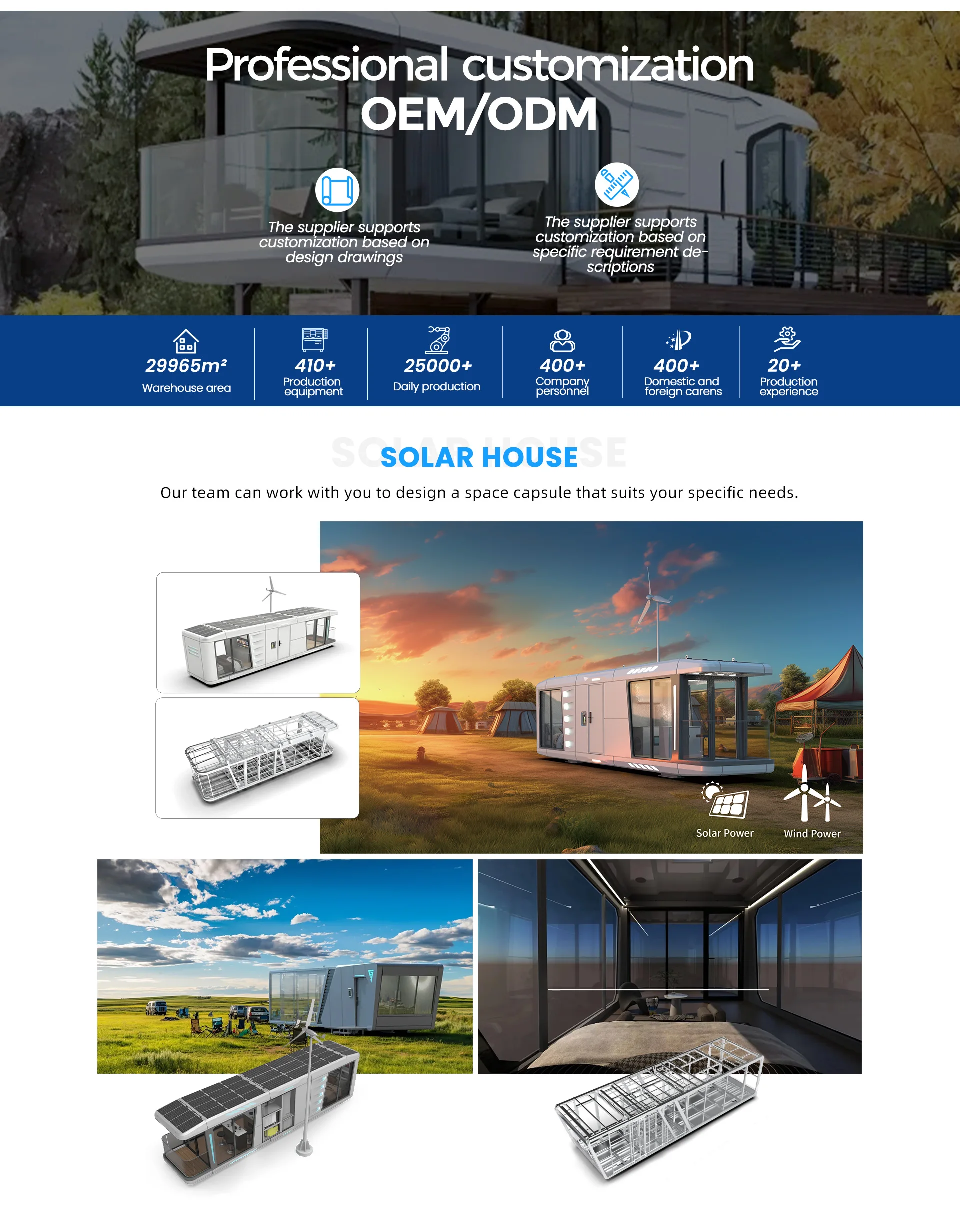 Professional customization
OEM/ODM

The supplier supports customization based on design drawings

The supplier supports customization based on specific requirement descriptions

29965m²
Warehouse area

410+
Production equipment

25000+
Daily production

400+
Company personnel

400+
Domestic and foreign carens

20+
Production experience

SOLAR HOUSE

SOLAR HOUSE

Our team can work with you to design a space capsule that suits your specific needs.

Solar Power

Wind Power